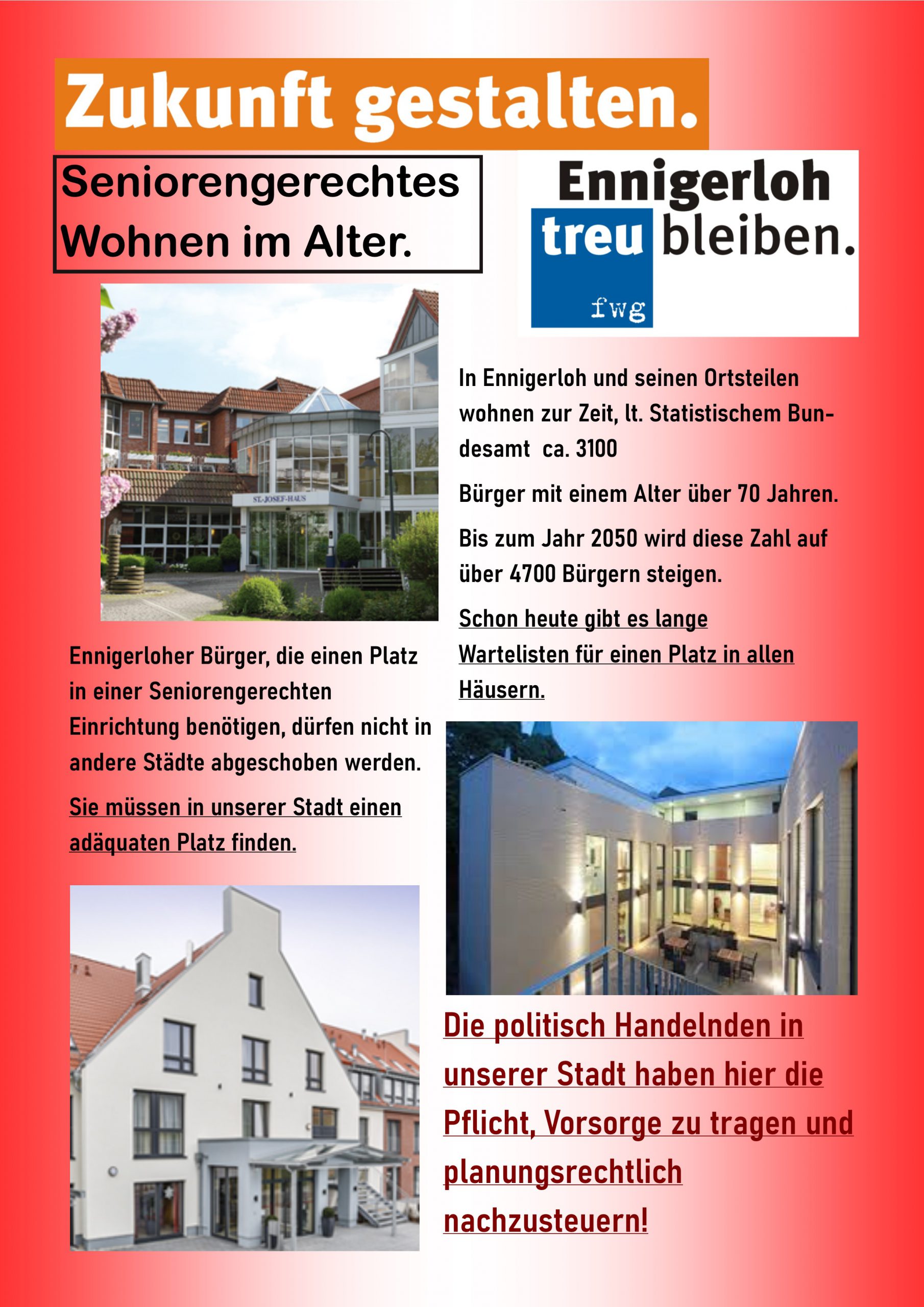 Zukunft gestalten.

Seniorengerechtes Wohnen im Alter.

Ennigerloh treu bleiben.

fwg

ST.-JOSEF-HAUS

In Ennigerloh und seinen Ortsteilen wohnen zur Zeit, lt. Statistischem Bundesamt ca. 3100

Bürger mit einem Alter über 70 Jahren.

Bis zum Jahr 2050 wird diese Zahl auf über 4700 Bürgern steigen.

Schon heute gibt es lange Wartelisten für einen Platz in allen Häusern.

Ennigerloher Bürger, die einen Platz in einer Seniorengerechten Einrichtung benötigen, dürfen nicht in andere Städte abgeschoben werden.

Sie müssen in unserer Stadt einen adäquaten Platz finden.

Die politisch Handelnden in unserer Stadt haben hier die Pflicht, Vorsorge zu tragen und planungsrechtlich nachzusteuern!